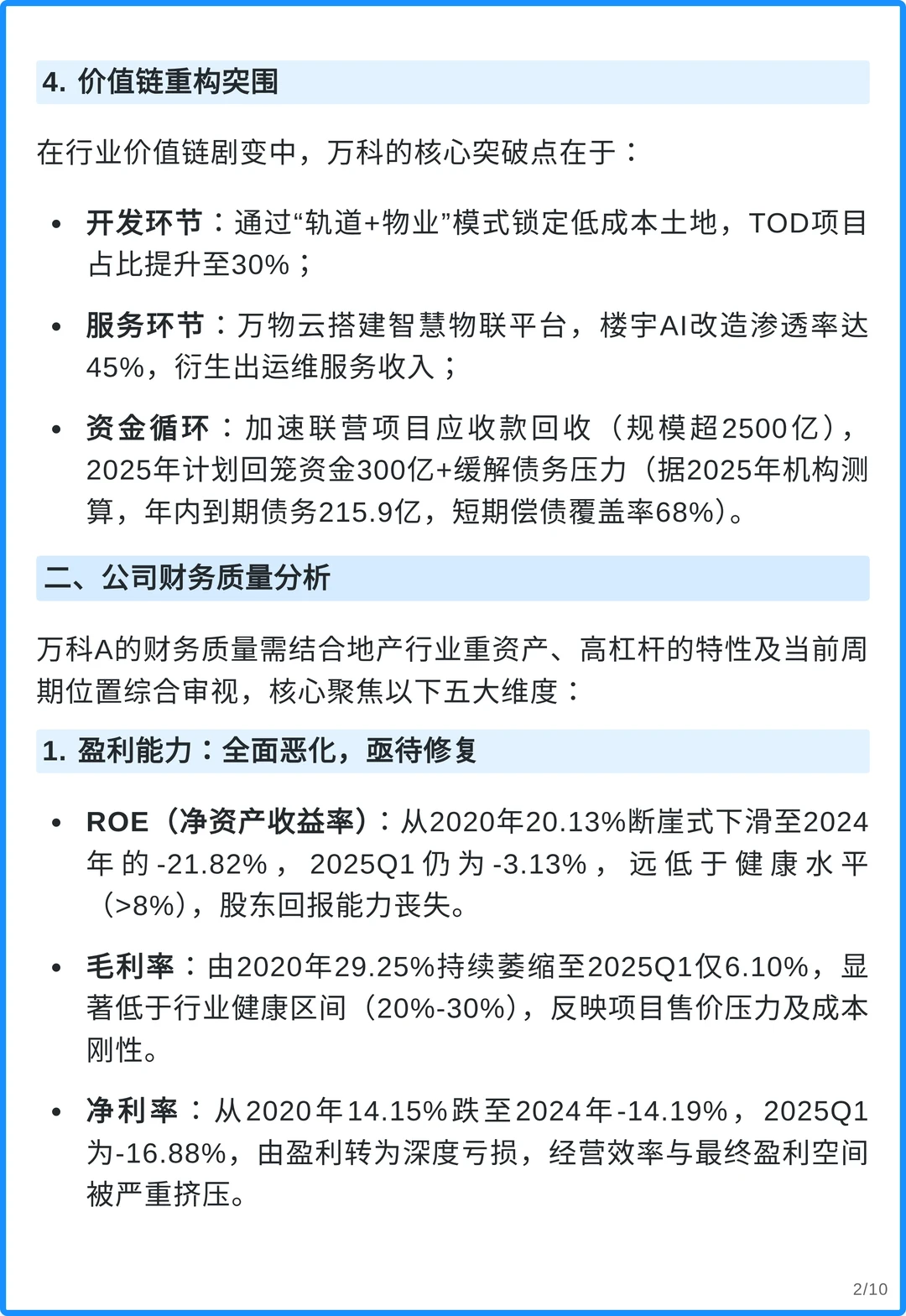 4. 价值链重构突围

在行业价值链剧变中，万科的核心突破点在于：

• 开发环节：通过“轨道+物业”模式锁定低成本土地，TOD项目占比提升至30%；

• 服务环节：万物云搭建智慧物联平台，楼宇AI改造渗透率达45%，衍生出运维服务收入；

• 资金循环：加速联营项目应收款回收（规模超2500亿），2025年计划回笼资金300亿+缓解债务压力（据2025年机构测算，年内到期债务215.9亿，短期偿债覆盖率68%）。

二、公司财务质量分析

万科A的财务质量需结合地产行业重资产、高杠杆的特性及当前周期位置综合审视，核心聚焦以下五大维度：

1. 盈利能力：全面恶化，亟待修复

• ROE（净资产收益率）：从2020年20.13%断崖式下滑至2024年的-21.82%，2025Q1仍为-3.13%，远低于健康水平（>8%），股东回报能力丧失。

• 毛利率：由2020年29.25%持续萎缩至2025Q1仅6.10%，显著低于行业健康区间（20%-30%），反映项目售价压力及成本刚性。

• 净利率：从2020年14.15%跌至2024年-14.19%，2025Q1为-16.88%，由盈利转为深度亏损，经营效率与最终盈利空间被严重挤压。

2/10